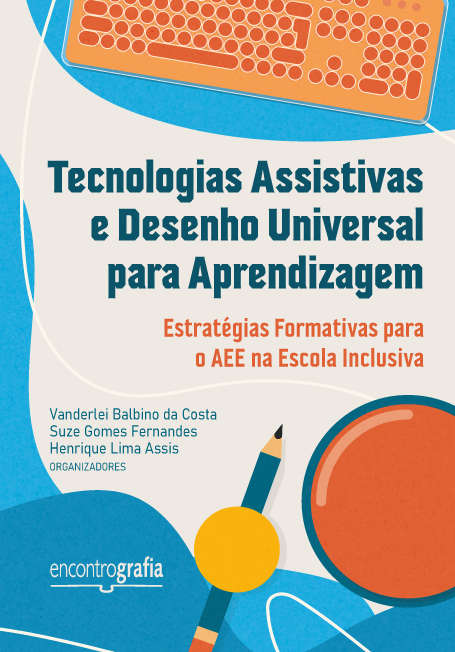 Tecnologias Assistivas e Desenho Universal para Aprendizagem

Estratégias Formativas para o AEE na Escola Inclusiva

Vanderlei Balbino da Costa
Suze Gomes Fernandes
Henrique Lima Assis
ORGANIZADORES

encontrografia